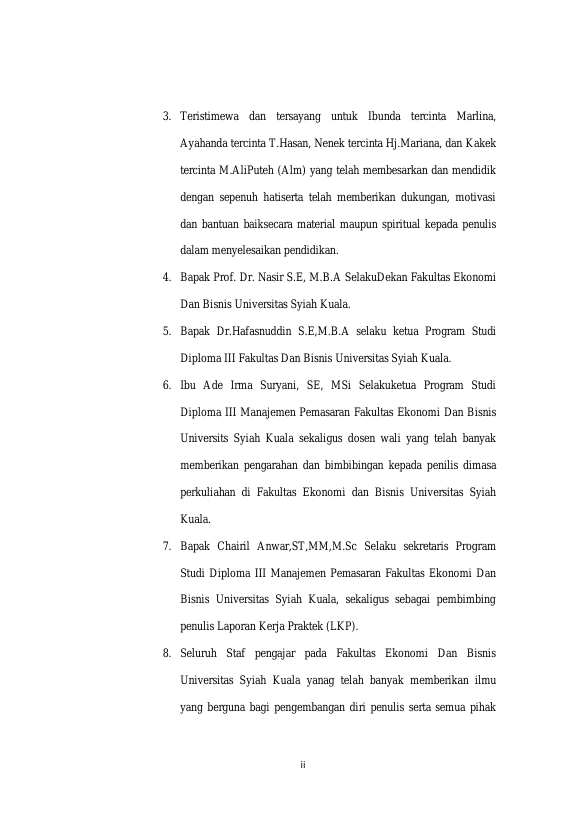 3. Teristimewa dan tersayang untuk Ibunda tercinta Marlina, Ayahanda tercinta T.Hasan, Nenek tercinta Hj.Mariana, dan Kakek tercinta M.AliPuteh (Alm) yang telah membesarkan dan mendidik dengan sepenuh hatiserta telah memberikan dukungan, motivasi dan bantuan baiksecara material maupun spiritual kepada penulis dalam menyelesaikan pendidikan.

4. Bapak Prof. Dr. Nasir S.E, M.B.A SelakuDekan Fakultas Ekonomi Dan Bisnis Universitas Syiah Kuala.

5. Bapak Dr.Hafasnuddin S.E,M.B.A selaku ketua Program Studi Diploma III Fakultas Dan Bisnis Universitas Syiah Kuala.

6. Ibu Ade Irma Suryani, SE, MSi Selakuketua Program Studi Diploma III Manajemen Pemasaran Fakultas Ekonomi Dan Bisnis Universits Syiah Kuala sekaligus dosen wali yang telah banyak memberikan pengarahan dan bimbibingan kepada penilis dimasa perkuliahan di Fakultas Ekonomi dan Bisnis Universitas Syiah Kuala.

7. Bapak Chairil Anwar,ST,MM,M.Sc Selaku sekretaris Program Studi Diploma III Manajemen Pemasaran Fakultas Ekonomi Dan Bisnis Universitas Syiah Kuala, sekaligus sebagai pembimbing penulis Laporan Kerja Praktek (LKP).

8. Seluruh Staf pengajar pada Fakultas Ekonomi Dan Bisnis Universitas Syiah Kuala yanag telah banyak memberikan ilmu yang berguna bagi pengembangan diri penulis serta semua pihak

ii